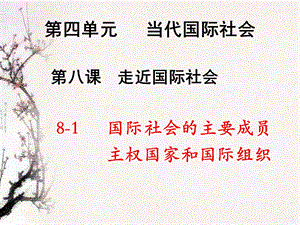 第四单元　当代国际社会

第八课　走近国际社会

8-1　国际社会的主要成员
主权国家和国际组织